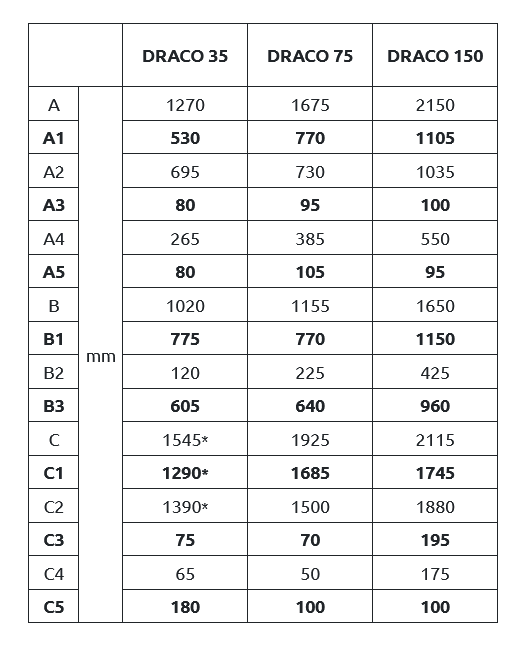 | | | DRACO 35 | DRACO 75 | DRACO 150 |
|---|---|---|---|---|
| A | mm | 1270 | 1675 | 2150 |
| A1 | | 530 | 770 | 1105 |
| A2 | | 695 | 730 | 1035 |
| A3 | | 80 | 95 | 100 |
| A4 | | 265 | 385 | 550 |
| A5 | | 80 | 105 | 95 |
| B | | 1020 | 1155 | 1650 |
| B1 | | 775 | 770 | 1150 |
| B2 | | 120 | 225 | 425 |
| B3 | | 605 | 640 | 960 |
| C | | 1545* | 1925 | 2115 |
| C1 | | 1290* | 1685 | 1745 |
| C2 | | 1390* | 1500 | 1880 |
| C3 | | 75 | 70 | 195 |
| C4 | | 65 | 50 | 175 |
| C5 | | 180 | 100 | 100 |